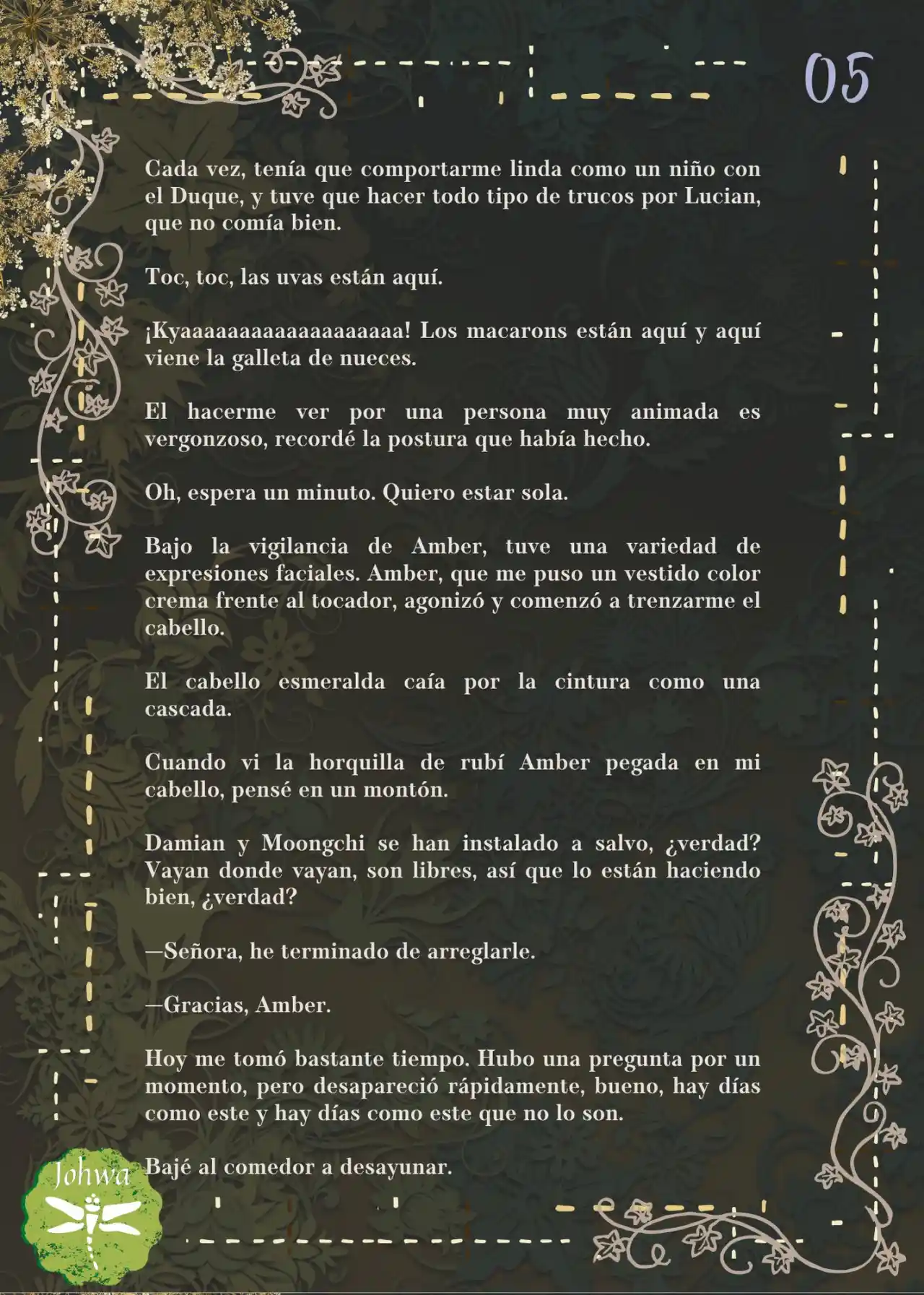 05

Cada vez, tenía que comportarme linda como un niño con el Duque, y tuve que hacer todo tipo de trucos por Lucian, que no comía bien.

Toc, toc, las uvas están aquí.

¡Kyaaaaaaaaaaaaaaaaaaa! Los macarons están aquí y aquí viene la galleta de nueces.

El hacerme ver por una persona muy animada es vergonzoso, recordé la postura que había hecho.

Oh, espera un minuto. Quiero estar sola.

Bajo la vigilancia de Amber, tuve una variedad de expresiones faciales. Amber, que me puso un vestido color crema frente al tocador, agonizó y comenzó a trenzarme el cabello.

El cabello esmeralda caía por la cintura como una cascada.

Cuando vi la horquilla de rubí Amber pegada en mi cabello, pensé en un montón.

Damian y Moongchi se han instalado a salvo, ¿verdad? Vayan donde vayan, son libres, así que lo están haciendo bien, ¿verdad?

—Señora, he terminado de arreglarle.

—Gracias, Amber.

Hoy me tomó bastante tiempo. Hubo una pregunta por un momento, pero desapareció rápidamente, bueno, hay días como este y hay días como este que no lo son.

Bajé al comedor a desayunar.

Johwa